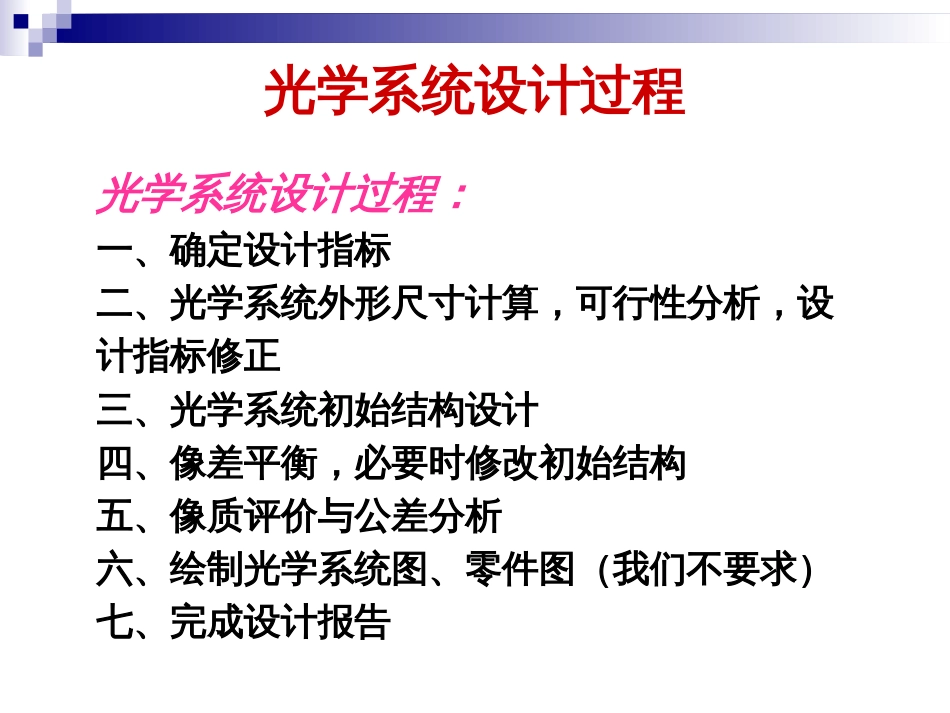 光学系统设计过程

光学系统设计过程：
一、确定设计指标
二、光学系统外形尺寸计算，可行性分析，设计指标修正
三、光学系统初始结构设计
四、像差平衡，必要时修改初始结构
五、像质评价与公差分析
六、绘制光学系统图、零件图（我们不要求）
七、完成设计报告